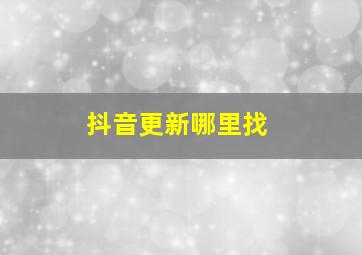 抖音更新哪里找